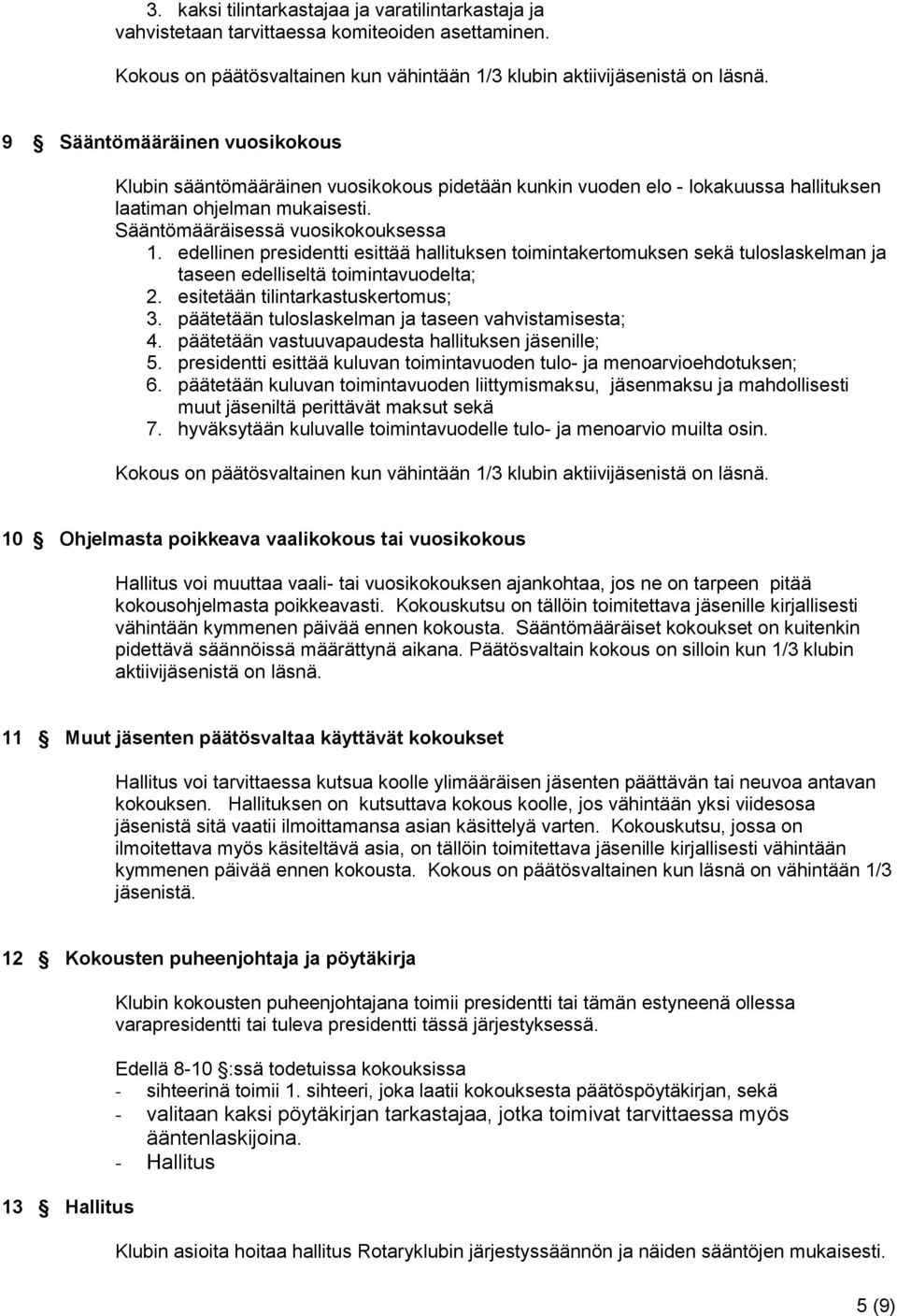 3. kaksi tilintarkastajaa ja varatilintarkastaja ja vahvistetaan tarvittaessa komiteoiden asettaminen.

Kokous on päätösvaltainen kun vähintään 1/3 klubin aktiivijäsenistä on läsnä.

9 § Sääntömääräinen vuosikokous

Klubin sääntömääräinen vuosikokous pidetään kunkin vuoden elo - lokakuussa hallituksen laatiman ohjelman mukaisesti.
Sääntömääräisessä vuosikokouksessa
1. edellinen presidentti esittää hallituksen toimintakertomuksen sekä tuloslaskelman ja taseen edelliseltä toimintavuodelta;
2. esitetään tilintarkastuskertomus;
3. päätetään tuloslaskelman ja taseen vahvistamisesta;
4. päätetään vastuuvapaudesta hallituksen jäsenille;
5. presidentti esittää kuluvan toimintavuoden tulo- ja menoarvioehdotuksen;
6. päätetään kuluvan toimintavuoden liittymismaksu, jäsenmaksu ja mahdollisesti muut jäseniltä perittävät maksut sekä
7. hyväksytään kuluvalle toimintavuodelle tulo- ja menoarvio muilta osin.

Kokous on päätösvaltainen kun vähintään 1/3 klubin aktiivijäsenistä on läsnä.

10 § Ohjelmasta poikkeava vaalikokous tai vuosikokous

Hallitus voi muuttaa vaali- tai vuosikokouksen ajankohtaa, jos ne on tarpeen pitää kokousohjelmasta poikkeavasti. Kokouskutsu on tällöin toimitettava jäsenille kirjallisesti vähintään kymmenen päivää ennen kokousta. Sääntömääräiset kokoukset on kuitenkin pidettävä säännöissä määrättynä aikana. Päätösvaltain kokous on silloin kun 1/3 klubin aktiivijäsenistä on läsnä.

11 § Muut jäsenten päätösvaltaa käyttävät kokoukset

Hallitus voi tarvittaessa kutsua koolle ylimääräisen jäsenten päättävän tai neuvoa antavan kokouksen. Hallituksen on kutsuttava kokous koolle, jos vähintään yksi viidesosa jäsenistä sitä vaatii ilmoittamansa asian käsittelyä varten. Kokouskutsu, jossa on ilmoitettava myös käsiteltävä asia, on tällöin toimitettava jäsenille kirjallisesti vähintään kymmenen päivää ennen kokousta. Kokous on päätösvaltainen kun läsnä on vähintään 1/3 jäsenistä.

12 § Kokousten puheenjohtaja ja pöytäkirja

Klubin kokousten puheenjohtajana toimii presidentti tai tämän estyneenä ollessa varapresidentti tai tuleva presidentti tässä järjestyksessä.

Edellä 8-10 §:ssä todetuissa kokouksissa
- sihteerinä toimii 1. sihteeri, joka laatii kokouksesta päätöspöytäkirjan, sekä
- valitaan kaksi pöytäkirjan tarkastajaa, jotka toimivat tarvittaessa myös ääntenlaskijoina.
- Hallitus

13 § Hallitus

Klubin asioita hoitaa hallitus Rotaryklubin järjestyssäännön ja näiden sääntöjen mukaisesti.

5 (9)